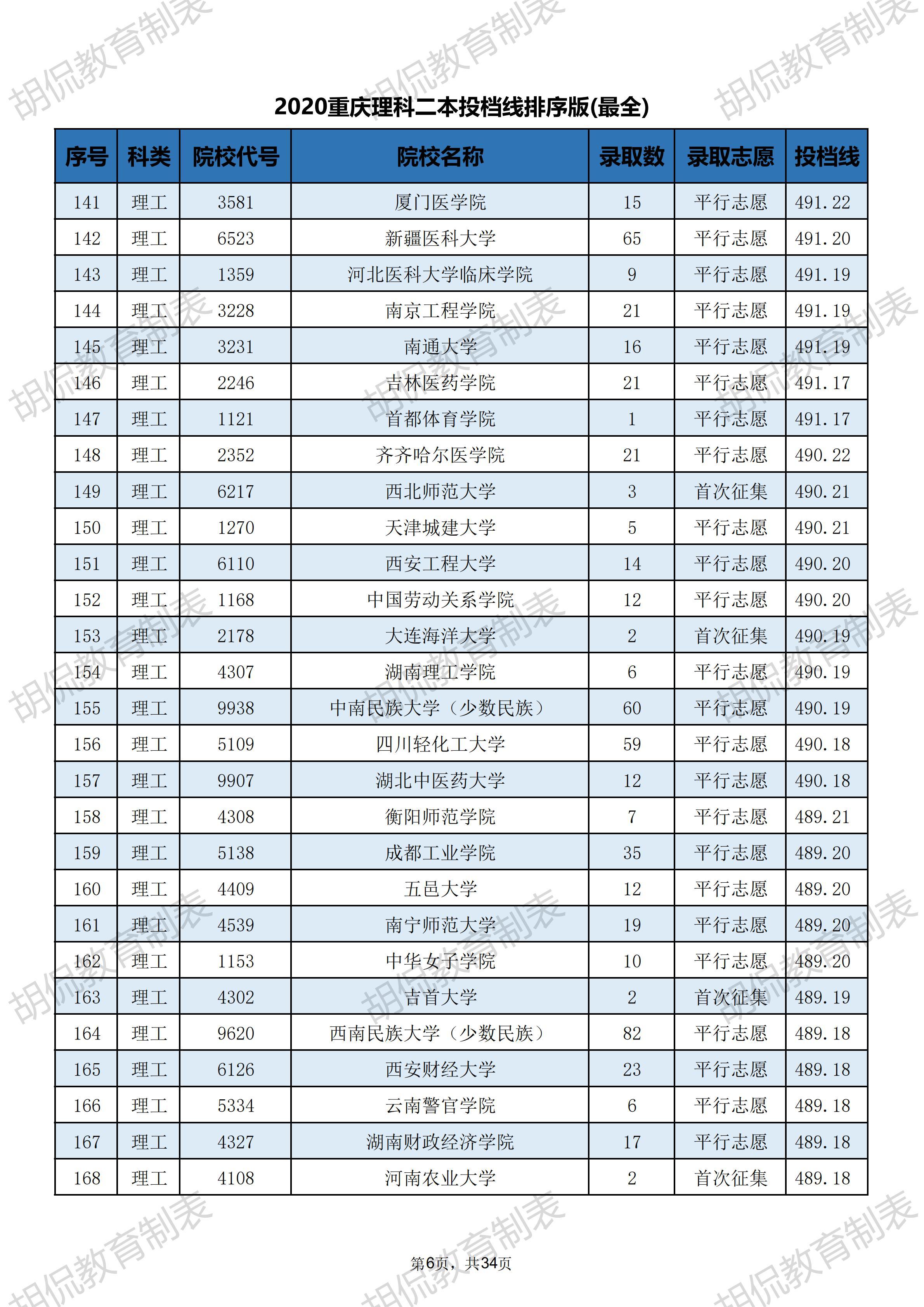 胡侃教育制表

2020重庆理科二本投档线排序版(最全)

| 序号 | 科类 | 院校代号 | 院校名称 | 录取数 | 录取志愿 | 投档线 |
|---|---|---|---|---|---|---|
| 141 | 理工 | 3581 | 厦门医学院 | 15 | 平行志愿 | 491.22 |
| 142 | 理工 | 6523 | 新疆医科大学 | 65 | 平行志愿 | 491.20 |
| 143 | 理工 | 1359 | 河北医科大学临床学院 | 9 | 平行志愿 | 491.19 |
| 144 | 理工 | 3228 | 南京工程学院 | 21 | 平行志愿 | 491.19 |
| 145 | 理工 | 3231 | 南通大学 | 16 | 平行志愿 | 491.19 |
| 146 | 理工 | 2246 | 吉林医药学院 | 21 | 平行志愿 | 491.17 |
| 147 | 理工 | 1121 | 首都体育学院 | 1 | 平行志愿 | 491.17 |
| 148 | 理工 | 2352 | 齐齐哈尔医学院 | 21 | 平行志愿 | 490.22 |
| 149 | 理工 | 6217 | 西北师范大学 | 3 | 首次征集 | 490.21 |
| 150 | 理工 | 1270 | 天津城建大学 | 5 | 平行志愿 | 490.21 |
| 151 | 理工 | 6110 | 西安工程大学 | 14 | 平行志愿 | 490.20 |
| 152 | 理工 | 1168 | 中国劳动关系学院 | 12 | 平行志愿 | 490.20 |
| 153 | 理工 | 2178 | 大连海洋大学 | 2 | 首次征集 | 490.19 |
| 154 | 理工 | 4307 | 湖南理工学院 | 6 | 平行志愿 | 490.19 |
| 155 | 理工 | 9938 | 中南民族大学（少数民族） | 60 | 平行志愿 | 490.19 |
| 156 | 理工 | 5109 | 四川轻化工大学 | 59 | 平行志愿 | 490.18 |
| 157 | 理工 | 9907 | 湖北中医药大学 | 12 | 平行志愿 | 490.18 |
| 158 | 理工 | 4308 | 衡阳师范学院 | 7 | 平行志愿 | 489.21 |
| 159 | 理工 | 5138 | 成都工业学院 | 35 | 平行志愿 | 489.20 |
| 160 | 理工 | 4409 | 五邑大学 | 12 | 平行志愿 | 489.20 |
| 161 | 理工 | 4539 | 南宁师范大学 | 19 | 平行志愿 | 489.20 |
| 162 | 理工 | 1153 | 中华女子学院 | 10 | 平行志愿 | 489.20 |
| 163 | 理工 | 4302 | 吉首大学 | 2 | 首次征集 | 489.19 |
| 164 | 理工 | 9620 | 西南民族大学（少数民族） | 82 | 平行志愿 | 489.18 |
| 165 | 理工 | 6126 | 西安财经大学 | 23 | 平行志愿 | 489.18 |
| 166 | 理工 | 5334 | 云南警官学院 | 6 | 平行志愿 | 489.18 |
| 167 | 理工 | 4327 | 湖南财政经济学院 | 17 | 平行志愿 | 489.18 |
| 168 | 理工 | 4108 | 河南农业大学 | 2 | 首次征集 | 489.18 |

第6页，共34页